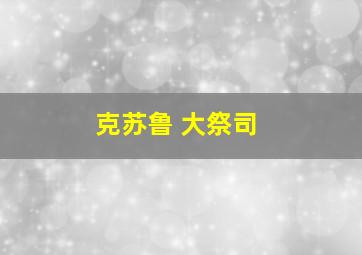 克苏鲁 大祭司